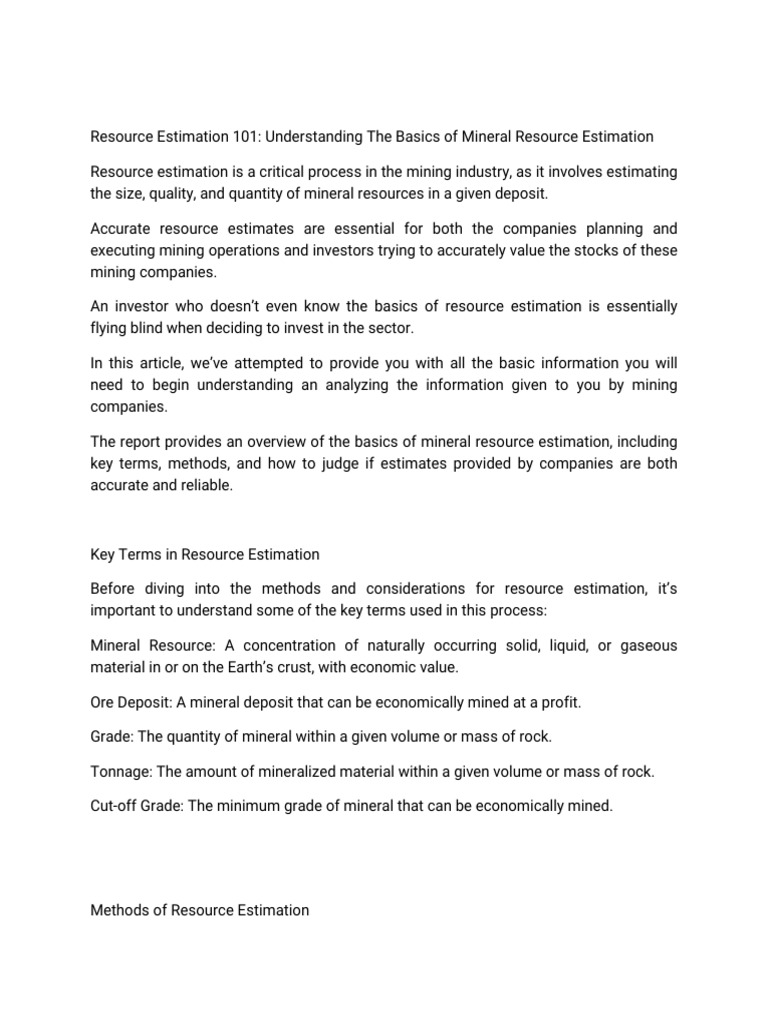 Resource Estimation 101: Understanding The Basics of Mineral Resource Estimation

Resource estimation is a critical process in the mining industry, as it involves estimating the size, quality, and quantity of mineral resources in a given deposit.

Accurate resource estimates are essential for both the companies planning and executing mining operations and investors trying to accurately value the stocks of these mining companies.

An investor who doesn't even know the basics of resource estimation is essentially flying blind when deciding to invest in the sector.

In this article, we've attempted to provide you with all the basic information you will need to begin understanding an analyzing the information given to you by mining companies.

The report provides an overview of the basics of mineral resource estimation, including key terms, methods, and how to judge if estimates provided by companies are both accurate and reliable.

Key Terms in Resource Estimation

Before diving into the methods and considerations for resource estimation, it's important to understand some of the key terms used in this process:

Mineral Resource: A concentration of naturally occurring solid, liquid, or gaseous material in or on the Earth's crust, with economic value.

Ore Deposit: A mineral deposit that can be economically mined at a profit.

Grade: The quantity of mineral within a given volume or mass of rock.

Tonnage: The amount of mineralized material within a given volume or mass of rock.

Cut-off Grade: The minimum grade of mineral that can be economically mined.

Methods of Resource Estimation